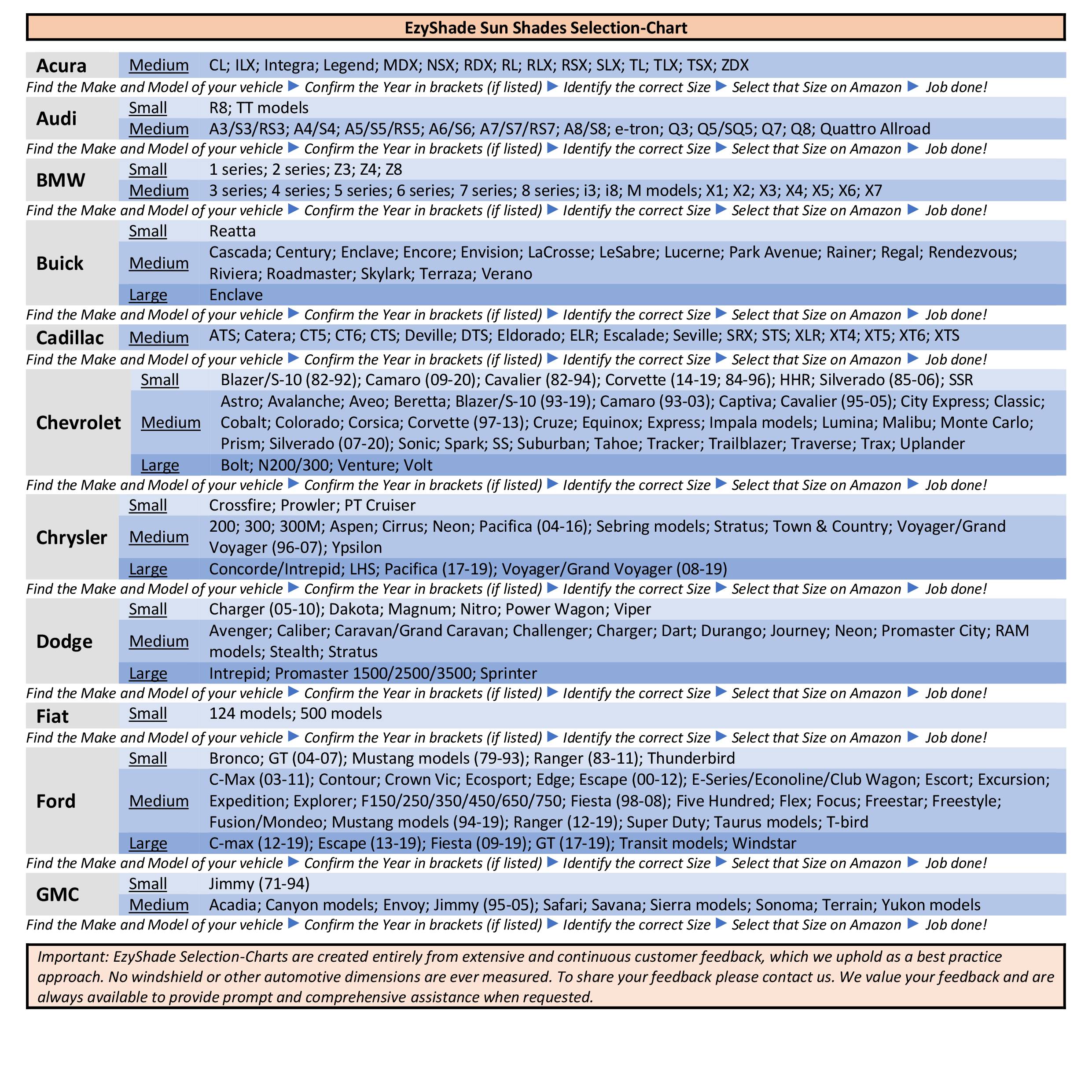 EzyShade Sun Shades Selection-Chart

| Acura | Medium | CL; ILX; Integra; Legend; MDX; NSX; RDX; RL; RLX; RSX; SLX; TL; TLX; TSX; ZDX |
|---|---|---|

Find the Make and Model of your vehicle ▶ Confirm the Year in brackets (if listed) ▶ Identify the correct Size ▶ Select that Size on Amazon ▶ Job done!

| Audi | Small | R8; TT models |
|---|---|---|
| | Medium | A3/S3/RS3; A4/S4; A5/S5/RS5; A6/S6; A7/S7/RS7; A8/S8; e-tron; Q3; Q5/SQ5; Q7; Q8; Quattro Allroad |

Find the Make and Model of your vehicle ▶ Confirm the Year in brackets (if listed) ▶ Identify the correct Size ▶ Select that Size on Amazon ▶ Job done!

| BMW | Small | 1 series; 2 series; Z3; Z4; Z8 |
|---|---|---|
| | Medium | 3 series; 4 series; 5 series; 6 series; 7 series; 8 series; i3; i8; M models; X1; X2; X3; X4; X5; X6; X7 |

Find the Make and Model of your vehicle ▶ Confirm the Year in brackets (if listed) ▶ Identify the correct Size ▶ Select that Size on Amazon ▶ Job done!

| Buick | Small | Reatta |
|---|---|---|
| | Medium | Cascada; Century; Enclave; Encore; Envision; LaCrosse; LeSabre; Lucerne; Park Avenue; Rainer; Regal; Rendezvous; Riviera; Roadmaster; Skylark; Terraza; Verano |
| | Large | Enclave |

Find the Make and Model of your vehicle ▶ Confirm the Year in brackets (if listed) ▶ Identify the correct Size ▶ Select that Size on Amazon ▶ Job done!

| Cadillac | Medium | ATS; Catera; CT5; CT6; CTS; Deville; DTS; Eldorado; ELR; Escalade; Seville; SRX; STS; XLR; XT4; XT5; XT6; XTS |
|---|---|---|

Find the Make and Model of your vehicle ▶ Confirm the Year in brackets (if listed) ▶ Identify the correct Size ▶ Select that Size on Amazon ▶ Job done!

| Chevrolet | Small | Blazer/S-10 (82-92); Camaro (09-20); Cavalier (82-94); Corvette (14-19; 84-96); HHR; Silverado (85-06); SSR |
|---|---|---|
| | Medium | Astro; Avalanche; Aveo; Beretta; Blazer/S-10 (93-19); Camaro (93-03); Captiva; Cavalier (95-05); City Express; Classic; Cobalt; Colorado; Corsica; Corvette (97-13); Cruze; Equinox; Express; Impala models; Lumina; Malibu; Monte Carlo; Prism; Silverado (07-20); Sonic; Spark; SS; Suburban; Tahoe; Tracker; Trailblazer; Traverse; Trax; Uplander |
| | Large | Bolt; N200/300; Venture; Volt |

Find the Make and Model of your vehicle ▶ Confirm the Year in brackets (if listed) ▶ Identify the correct Size ▶ Select that Size on Amazon ▶ Job done!

| Chrysler | Small | Crossfire; Prowler; PT Cruiser |
|---|---|---|
| | Medium | 200; 300; 300M; Aspen; Cirrus; Neon; Pacifica (04-16); Sebring models; Stratus; Town & Country; Voyager/Grand Voyager (96-07); Ypsilon |
| | Large | Concorde/Intrepid; LHS; Pacifica (17-19); Voyager/Grand Voyager (08-19) |

Find the Make and Model of your vehicle ▶ Confirm the Year in brackets (if listed) ▶ Identify the correct Size ▶ Select that Size on Amazon ▶ Job done!

| Dodge | Small | Charger (05-10); Dakota; Magnum; Nitro; Power Wagon; Viper |
|---|---|---|
| | Medium | Avenger; Caliber; Caravan/Grand Caravan; Challenger; Charger; Dart; Durango; Journey; Neon; Promaster City; RAM models; Stealth; Stratus |
| | Large | Intrepid; Promaster 1500/2500/3500; Sprinter |

Find the Make and Model of your vehicle ▶ Confirm the Year in brackets (if listed) ▶ Identify the correct Size ▶ Select that Size on Amazon ▶ Job done!

| Fiat | Small | 124 models; 500 models |
|---|---|---|

Find the Make and Model of your vehicle ▶ Confirm the Year in brackets (if listed) ▶ Identify the correct Size ▶ Select that Size on Amazon ▶ Job done!

| Ford | Small | Bronco; GT (04-07); Mustang models (79-93); Ranger (83-11); Thunderbird |
|---|---|---|
| | Medium | C-Max (03-11); Contour; Crown Vic; Ecosport; Edge; Escape (00-12); E-Series/Econoline/Club Wagon; Escort; Excursion; Expedition; Explorer; F150/250/350/450/650/750; Fiesta (98-08); Five Hundred; Flex; Focus; Freestar; Freestyle; Fusion/Mondeo; Mustang models (94-19); Ranger (12-19); Super Duty; Taurus models; T-bird |
| | Large | C-max (12-19); Escape (13-19); Fiesta (09-19); GT (17-19); Transit models; Windstar |

Find the Make and Model of your vehicle ▶ Confirm the Year in brackets (if listed) ▶ Identify the correct Size ▶ Select that Size on Amazon ▶ Job done!

| GMC | Small | Jimmy (71-94) |
|---|---|---|
| | Medium | Acadia; Canyon models; Envoy; Jimmy (95-05); Safari; Savana; Sierra models; Sonoma; Terrain; Yukon models |

Find the Make and Model of your vehicle ▶ Confirm the Year in brackets (if listed) ▶ Identify the correct Size ▶ Select that Size on Amazon ▶ Job done!

Important: EzyShade Selection-Charts are created entirely from extensive and continuous customer feedback, which we uphold as a best practice approach. No windshield or other automotive dimensions are ever measured. To share your feedback please contact us. We value your feedback and are always available to provide prompt and comprehensive assistance when requested.